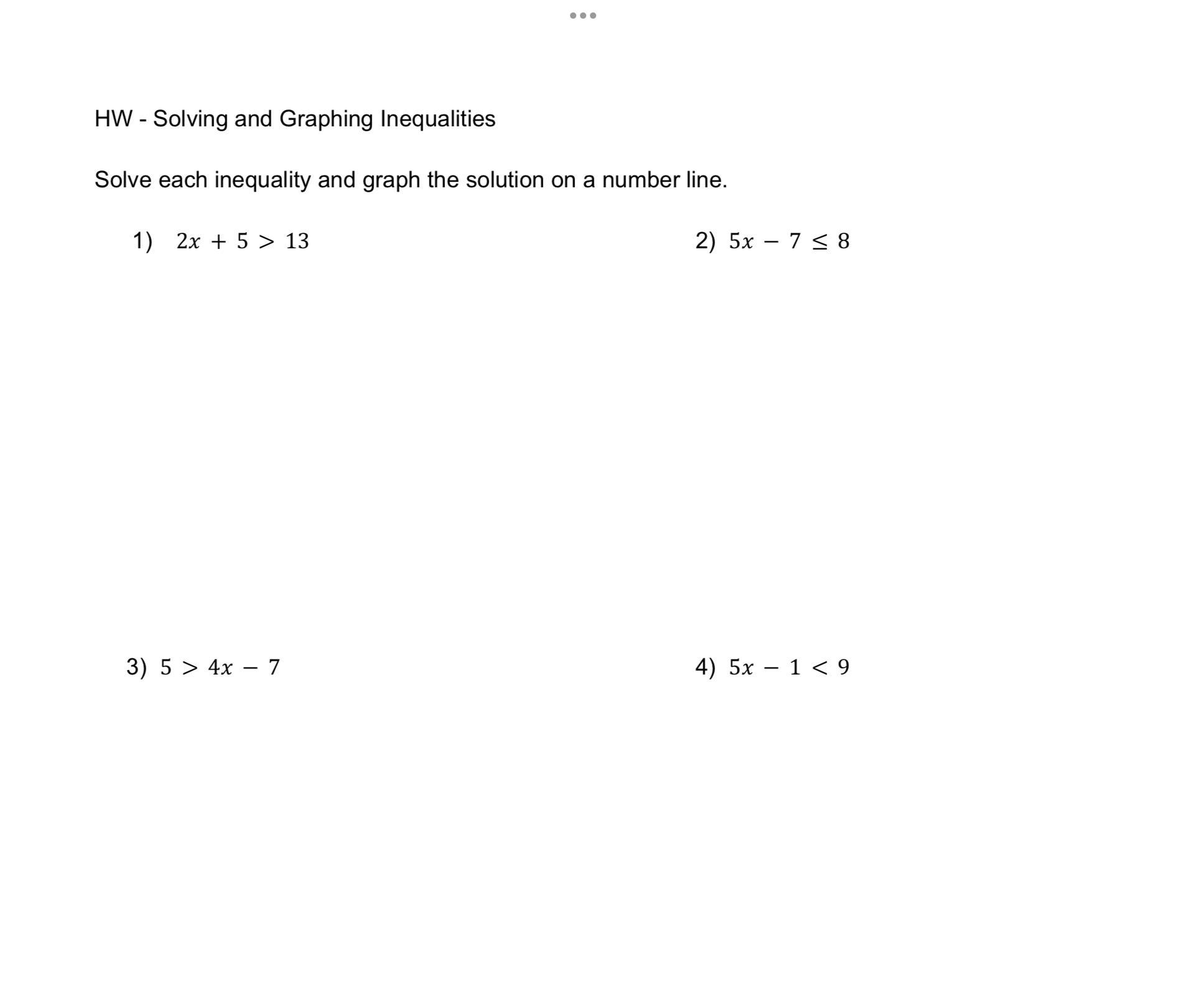 HW - Solving and Graphing Inequalities

Solve each inequality and graph the solution on a number line.

1) $2x + 5 > 13$

2) $5x - 7 \leq 8$

3) $5 > 4x - 7$

4) $5x - 1 < 9$